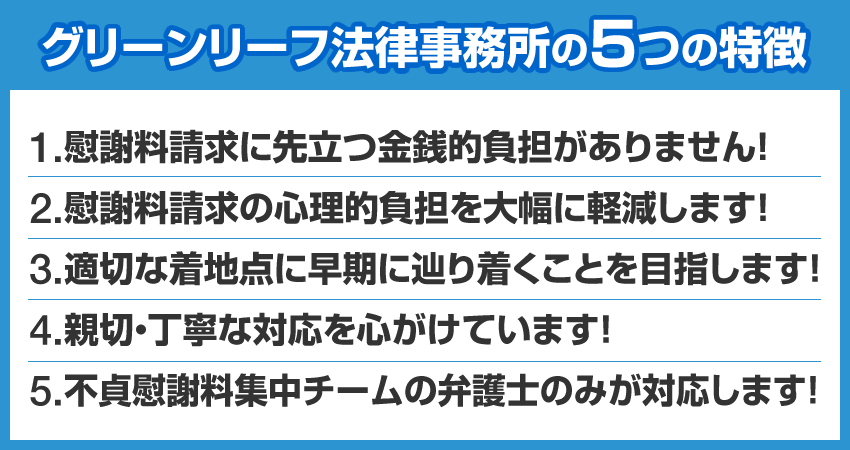 グリーンリーフ法律事務所の5つの特徴

1.慰謝料請求に先立つ金銭的負担がありません!

2.慰謝料請求の心理的負担を大幅に軽減します!

3.適切な着地点に早期に辿り着くことを目指します!

4.親切・丁寧な対応を心がけています!

5.不貞慰謝料集中チームの弁護士のみが対応します!